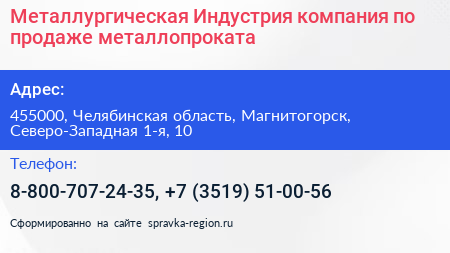 Металлургическая Индустрия компания по продаже металлопроката

Адрес:

455000, Челябинская область, Магнитогорск, Северо-Западная 1-я, 10

Телефон:

8-800-707-24-35, +7 (3519) 51-00-56

Сформированно на сайте spravka-region.ru